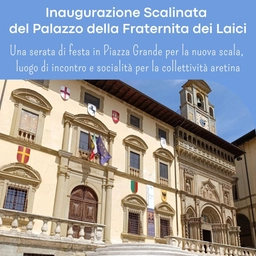 Inaugurazione Scalinata del Palazzo della Fraternita dei Laici

Una serata di festa in Piazza Grande per la nuova scala, luogo di incontro e socialità per la collettività aretina